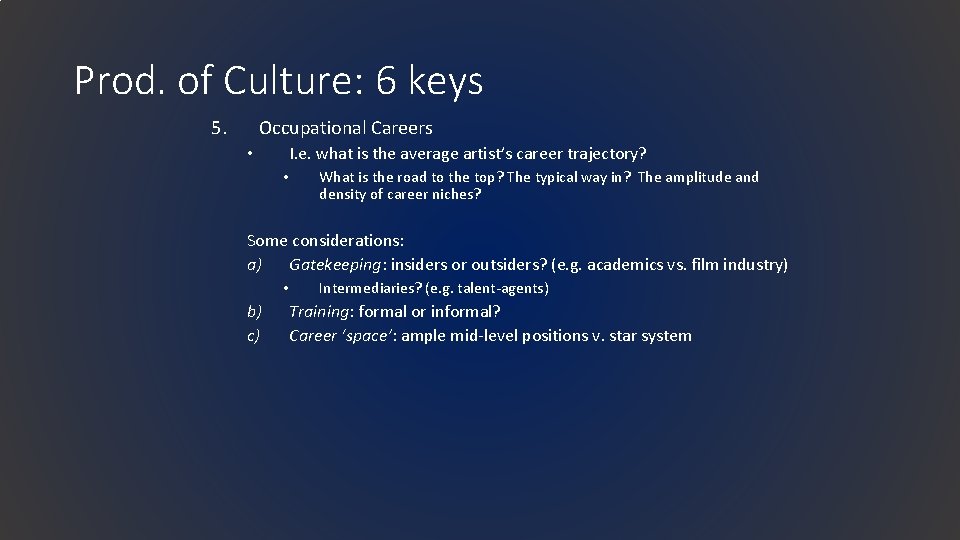 Prod. of Culture: 6 keys

5. Occupational Careers

• I.e. what is the average artist's career trajectory?

• What is the road to the top? The typical way in? The amplitude and density of career niches?

Some considerations:

a) Gatekeeping: insiders or outsiders? (e.g. academics vs. film industry)

• Intermediaries? (e.g. talent-agents)

b) Training: formal or informal?

c) Career 'space': ample mid-level positions v. star system